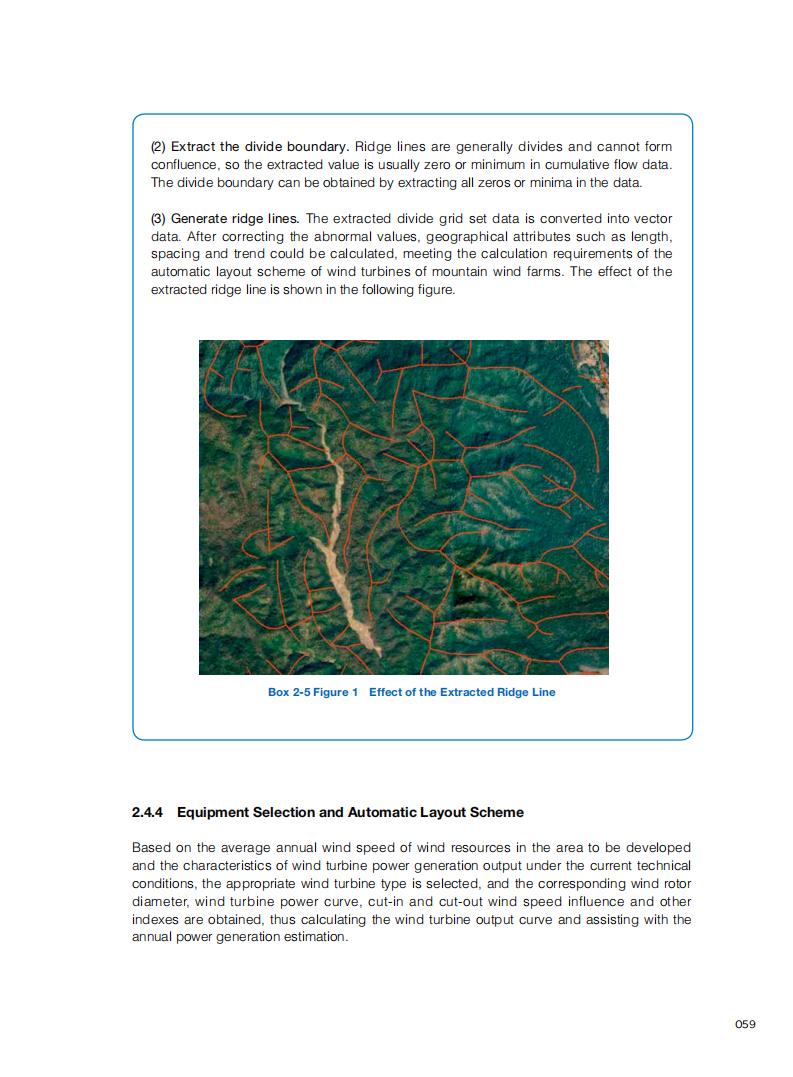 (2) Extract the divide boundary. Ridge lines are generally divides and cannot form confluence, so the extracted value is usually zero or minimum in cumulative flow data. The divide boundary can be obtained by extracting all zeros or minima in the data.

(3) Generate ridge lines. The extracted divide grid set data is converted into vector data. After correcting the abnormal values, geographical attributes such as length, spacing and trend could be calculated, meeting the calculation requirements of the automatic layout scheme of wind turbines of mountain wind farms. The effect of the extracted ridge line is shown in the following figure.

Box 2-5 Figure 1 Effect of the Extracted Ridge Line

2.4.4 Equipment Selection and Automatic Layout Scheme

Based on the average annual wind speed of wind resources in the area to be developed and the characteristics of wind turbine power generation output under the current technical conditions, the appropriate wind turbine type is selected, and the corresponding wind rotor diameter, wind turbine power curve, cut-in and cut-out wind speed influence and other indexes are obtained, thus calculating the wind turbine output curve and assisting with the annual power generation estimation.

059